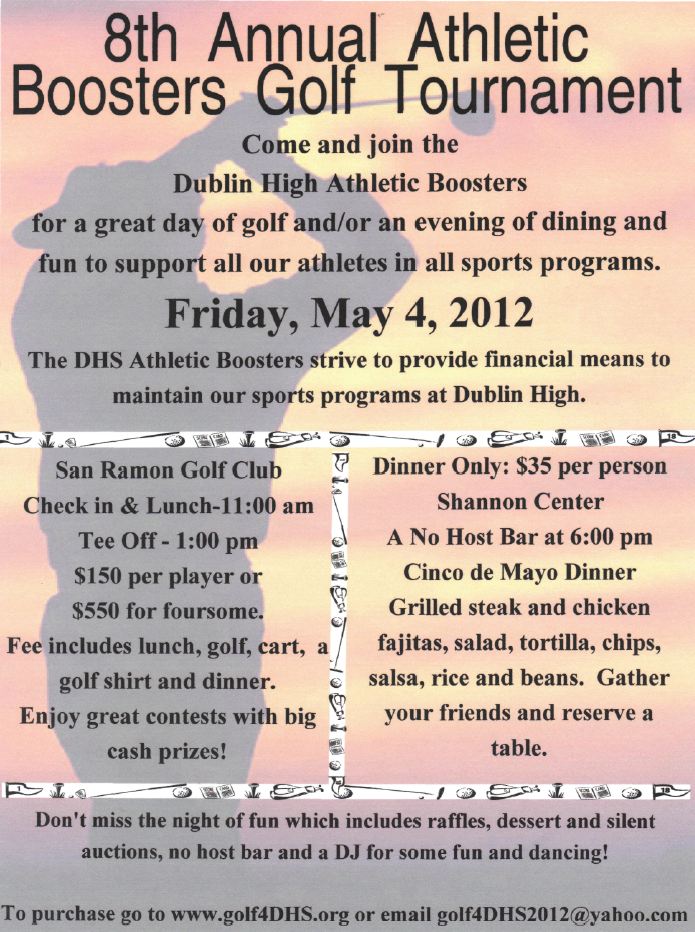 8th Annual Athletic Boosters Golf Tournament

Come and join the
Dublin High Athletic Boosters
for a great day of golf and/or an evening of dining and fun to support all our athletes in all sports programs.

Friday, May 4, 2012

The DHS Athletic Boosters strive to provide financial means to maintain our sports programs at Dublin High.

San Ramon Golf Club
Check in & Lunch-11:00 am
Tee Off - 1:00 pm
$150 per player or
$550 for foursome.
Fee includes lunch, golf, cart, a golf shirt and dinner.
Enjoy great contests with big cash prizes!

Dinner Only: $35 per person
Shannon Center
A No Host Bar at 6:00 pm
Cinco de Mayo Dinner
Grilled steak and chicken fajitas, salad, tortilla, chips, salsa, rice and beans. Gather your friends and reserve a table.

Don't miss the night of fun which includes raffles, dessert and silent auctions, no host bar and a DJ for some fun and dancing!

To purchase go to www.golf4DHS.org or email golf4DHS2012@yahoo.com